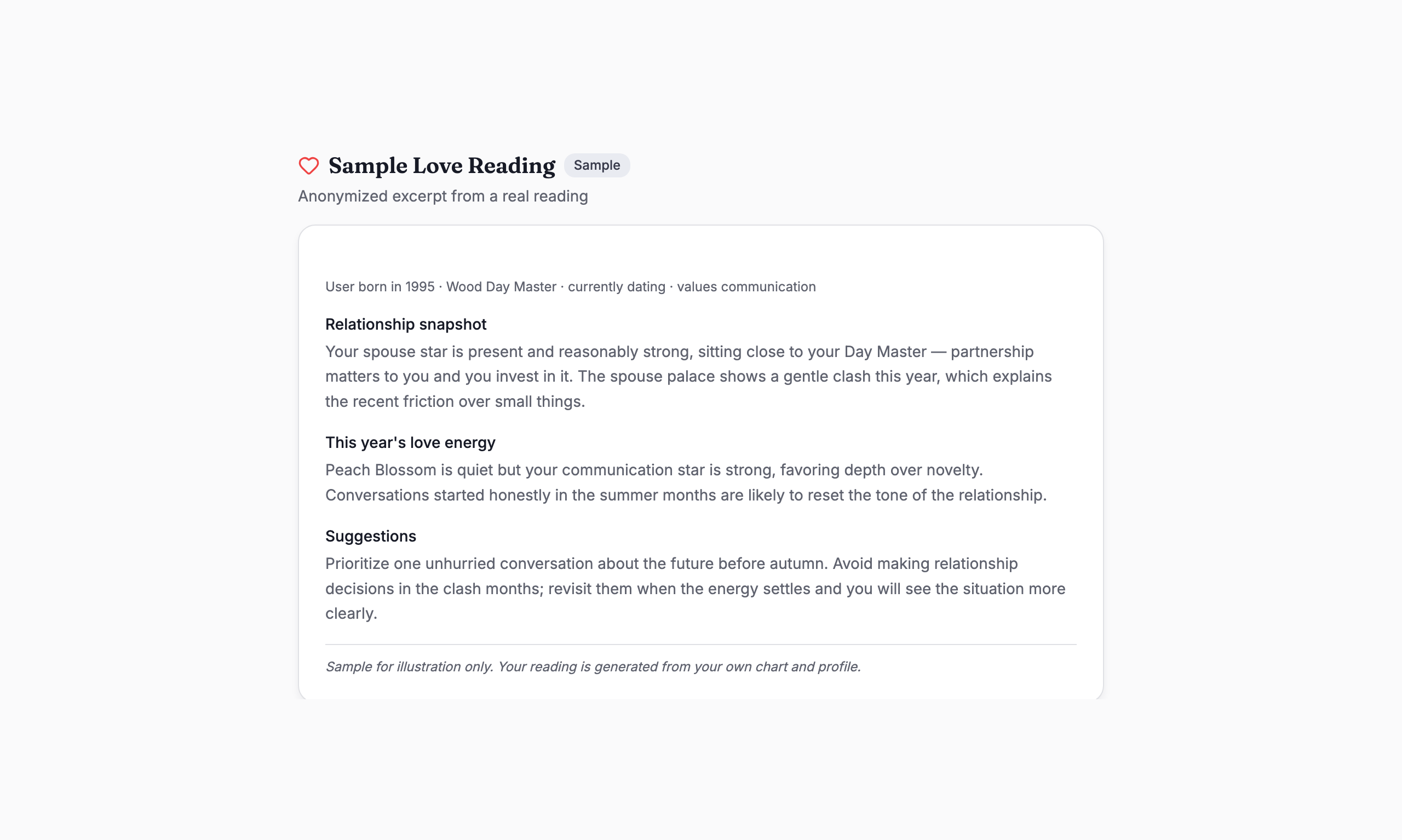 Sample Love Reading Sample

Anonymized excerpt from a real reading

User born in 1995 · Wood Day Master · currently dating · values communication

Relationship snapshot

Your spouse star is present and reasonably strong, sitting close to your Day Master — partnership matters to you and you invest in it. The spouse palace shows a gentle clash this year, which explains the recent friction over small things.

This year's love energy

Peach Blossom is quiet but your communication star is strong, favoring depth over novelty. Conversations started honestly in the summer months are likely to reset the tone of the relationship.

Suggestions

Prioritize one unhurried conversation about the future before autumn. Avoid making relationship decisions in the clash months; revisit them when the energy settles and you will see the situation more clearly.

Sample for illustration only. Your reading is generated from your own chart and profile.